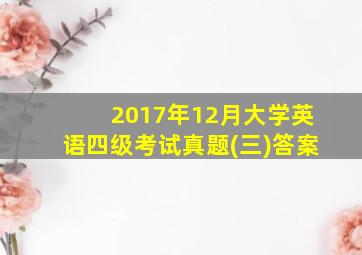 2017年12月大学英语四级考试真题(三)答案